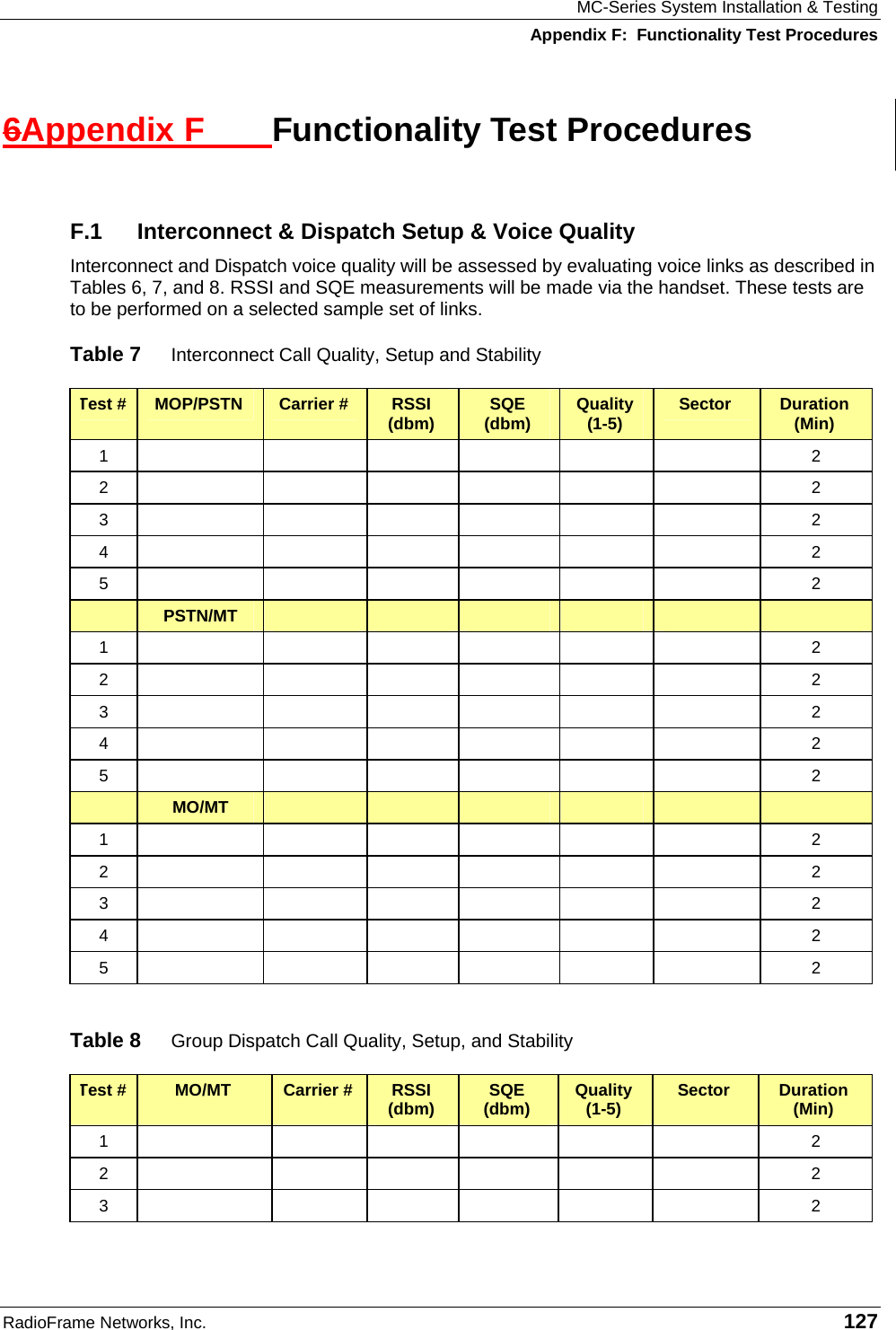 MC-Series System Installation & Testing
Appendix F: Functionality Test Procedures

6Appendix F Functionality Test Procedures

F.1 Interconnect & Dispatch Setup & Voice Quality

Interconnect and Dispatch voice quality will be assessed by evaluating voice links as described in Tables 6, 7, and 8. RSSI and SQE measurements will be made via the handset. These tests are to be performed on a selected sample set of links.

Table 7 Interconnect Call Quality, Setup and Stability

| Test # | MOP/PSTN | Carrier # | RSSI (dbm) | SQE (dbm) | Quality (1-5) | Sector | Duration (Min) |
|---|---|---|---|---|---|---|---|
| 1 | | | | | | | 2 |
| 2 | | | | | | | 2 |
| 3 | | | | | | | 2 |
| 4 | | | | | | | 2 |
| 5 | | | | | | | 2 |
| | PSTN/MT | | | | | | |
| 1 | | | | | | | 2 |
| 2 | | | | | | | 2 |
| 3 | | | | | | | 2 |
| 4 | | | | | | | 2 |
| 5 | | | | | | | 2 |
| | MO/MT | | | | | | |
| 1 | | | | | | | 2 |
| 2 | | | | | | | 2 |
| 3 | | | | | | | 2 |
| 4 | | | | | | | 2 |
| 5 | | | | | | | 2 |

Table 8 Group Dispatch Call Quality, Setup, and Stability

| Test # | MO/MT | Carrier # | RSSI (dbm) | SQE (dbm) | Quality (1-5) | Sector | Duration (Min) |
|---|---|---|---|---|---|---|---|
| 1 | | | | | | | 2 |
| 2 | | | | | | | 2 |
| 3 | | | | | | | 2 |

RadioFrame Networks, Inc. 127